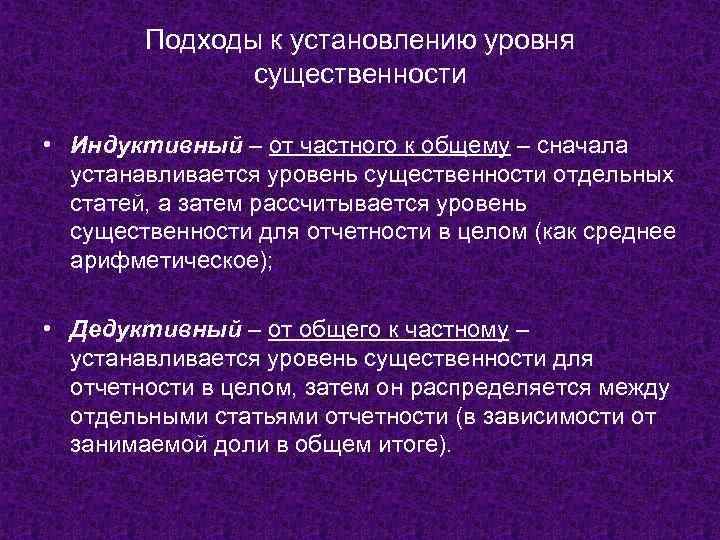 Подходы к установлению уровня существенности

• Индуктивный – от частного к общему – сначала устанавливается уровень существенности отдельных статей, а затем рассчитывается уровень существенности для отчетности в целом (как среднее арифметическое);

• Дедуктивный – от общего к частному – устанавливается уровень существенности для отчетности в целом, затем он распределяется между отдельными статьями отчетности (в зависимости от занимаемой доли в общем итоге).